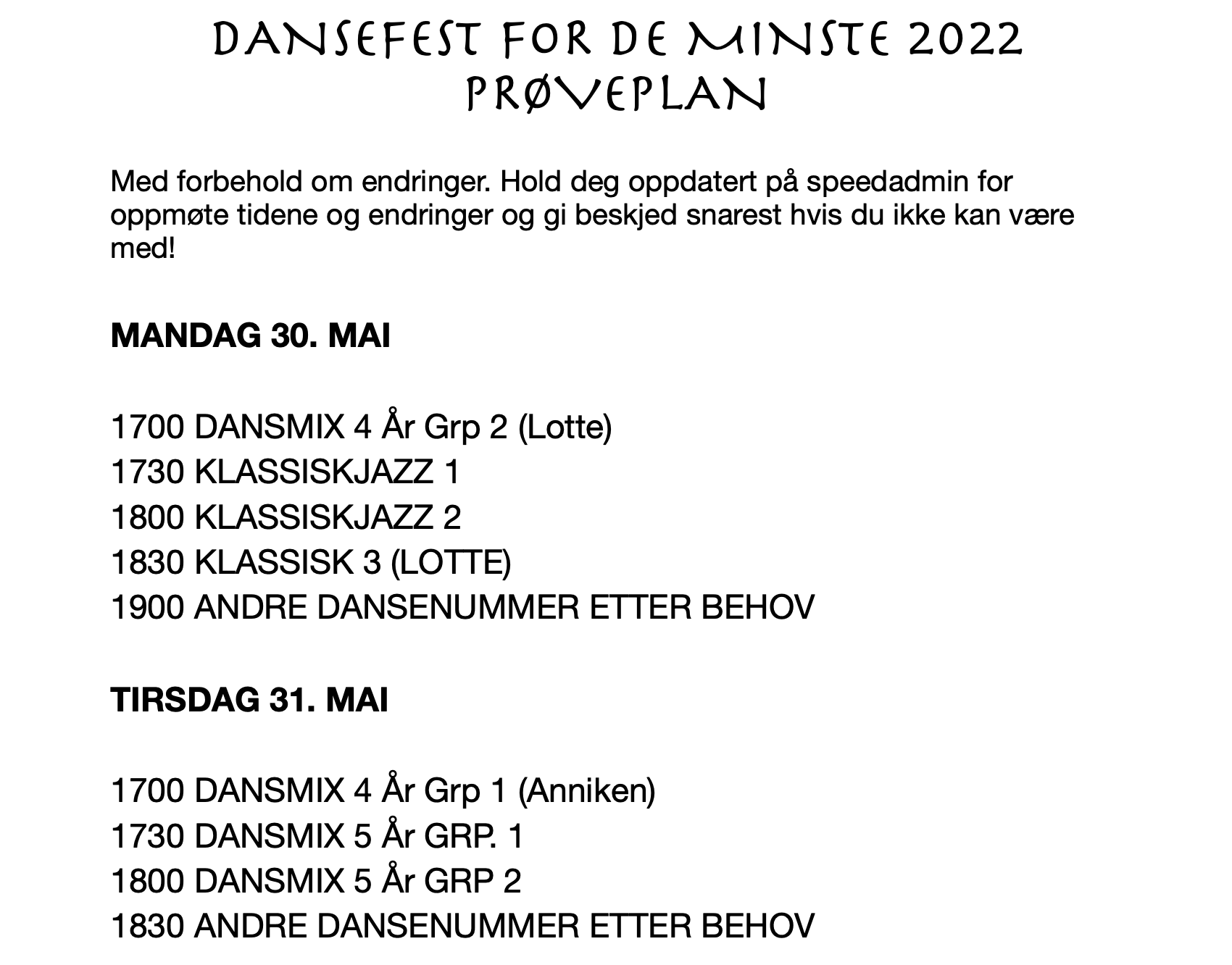 DANSEFEST FOR DE MINSTE 2022
PRØVEPLAN

Med forbehold om endringer. Hold deg oppdatert på speedadmin for oppmøte tidene og endringer og gi beskjed snarest hvis du ikke kan være med!

MANDAG 30. MAI

1700 DANSMIX 4 År Grp 2 (Lotte)
1730 KLASSISKJAZZ 1
1800 KLASSISKJAZZ 2
1830 KLASSISK 3 (LOTTE)
1900 ANDRE DANSENUMMER ETTER BEHOV

TIRSDAG 31. MAI

1700 DANSMIX 4 År Grp 1 (Anniken)
1730 DANSMIX 5 År GRP. 1
1800 DANSMIX 5 År GRP 2
1830 ANDRE DANSENUMMER ETTER BEHOV